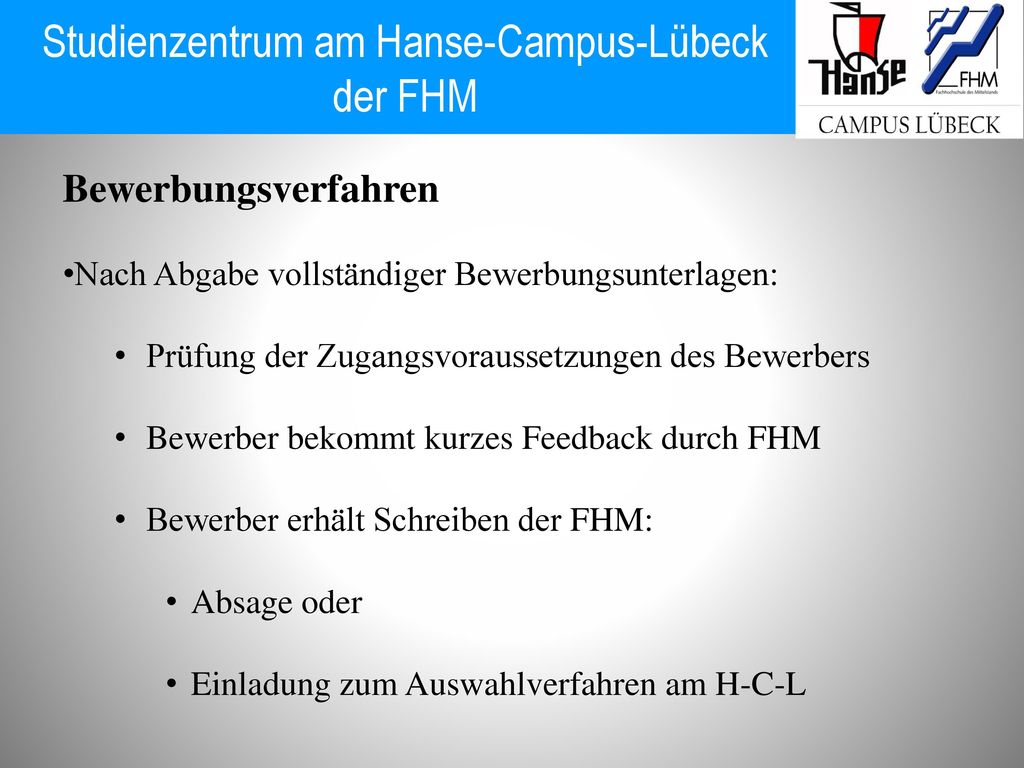 Studienzentrum am Hanse-Campus-Lübeck der FHM

Hanse

FHM
Fachhochschule des Mittelstands

CAMPUS LÜBECK

Bewerbungsverfahren

•Nach Abgabe vollständiger Bewerbungsunterlagen:

• Prüfung der Zugangsvoraussetzungen des Bewerbers

• Bewerber bekommt kurzes Feedback durch FHM

• Bewerber erhält Schreiben der FHM:

• Absage oder

• Einladung zum Auswahlverfahren am H-C-L